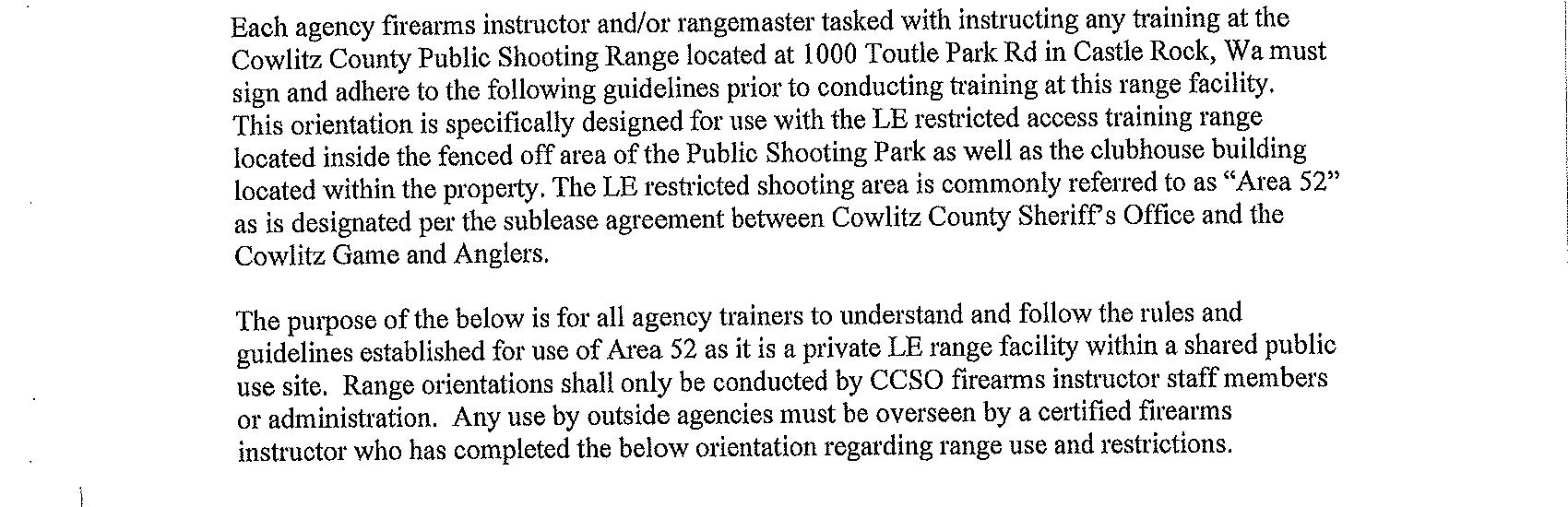 Each agency firearms instructor and/or rangemaster tasked with instructing any training at the Cowlitz County Public Shooting Range located at 1000 Toutle Park Rd in Castle Rock, Wa must sign and adhere to the following guidelines prior to conducting training at this range facility. This orientation is specifically designed for use with the LE restricted access training range located inside the fenced off area of the Public Shooting Park as well as the clubhouse building located within the property. The LE restricted shooting area is commonly referred to as "Area 52" as is designated per the sublease agreement between Cowlitz County Sheriff's Office and the Cowlitz Game and Anglers.

The purpose of the below is for all agency trainers to understand and follow the rules and guidelines established for use of Area 52 as it is a private LE range facility within a shared public use site. Range orientations shall only be conducted by CCSO firearms instructor staff members or administration. Any use by outside agencies must be overseen by a certified firearms instructor who has completed the below orientation regarding range use and restrictions.